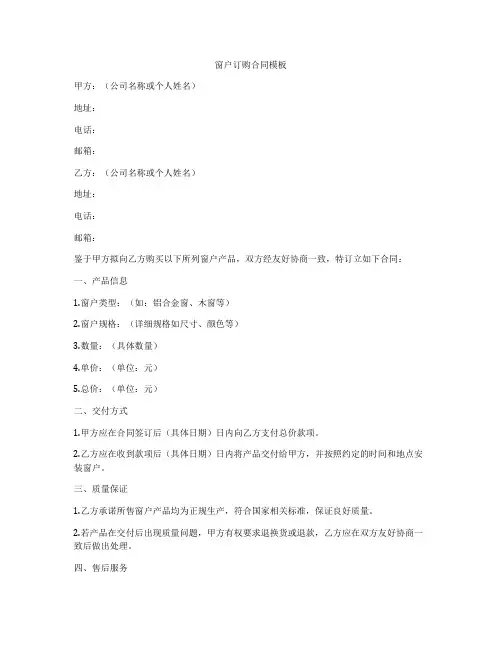 窗户订购合同模板

甲方：（公司名称或个人姓名）

地址：

电话：

邮箱：

乙方：（公司名称或个人姓名）

地址：

电话：

邮箱：

鉴于甲方拟向乙方购买以下所列窗户产品，双方经友好协商一致，特订立如下合同：

一、产品信息

1.窗户类型：（如：铝合金窗、木窗等）

2.窗户规格：（详细规格如尺寸、颜色等）

3.数量：（具体数量）

4.单价：（单位：元）

5.总价：（单位：元）

二、交付方式

1.甲方应在合同签订后（具体日期）日内向乙方支付总价款项。

2.乙方应在收到款项后（具体日期）日内将产品交付给甲方，并按照约定的时间和地点安装窗户。

三、质量保证

1.乙方承诺所售窗户产品均为正规生产，符合国家相关标准，保证良好质量。

2.若产品在交付后出现质量问题，甲方有权要求退换货或退款，乙方应在双方友好协商一致后做出处理。

四、售后服务